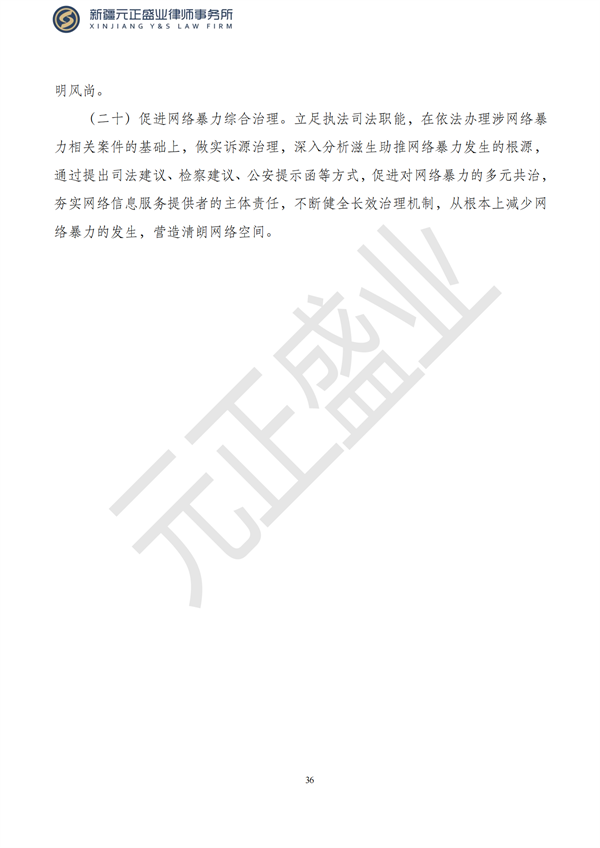 新疆元正盛业律师事务所
XINJIANG Y&S LAW FIRM

明风尚。

（二十）促进网络暴力综合治理。立足执法司法职能，在依法办理涉网络暴力相关案件的基础上，做实诉源治理，深入分析滋生助推网络暴力发生的根源，通过提出司法建议、检察建议、公安提示函等方式，促进对网络暴力的多元共治，夯实网络信息服务提供者的主体责任，不断健全长效治理机制，从根本上减少网络暴力的发生，营造清朗网络空间。

元正盛业

36